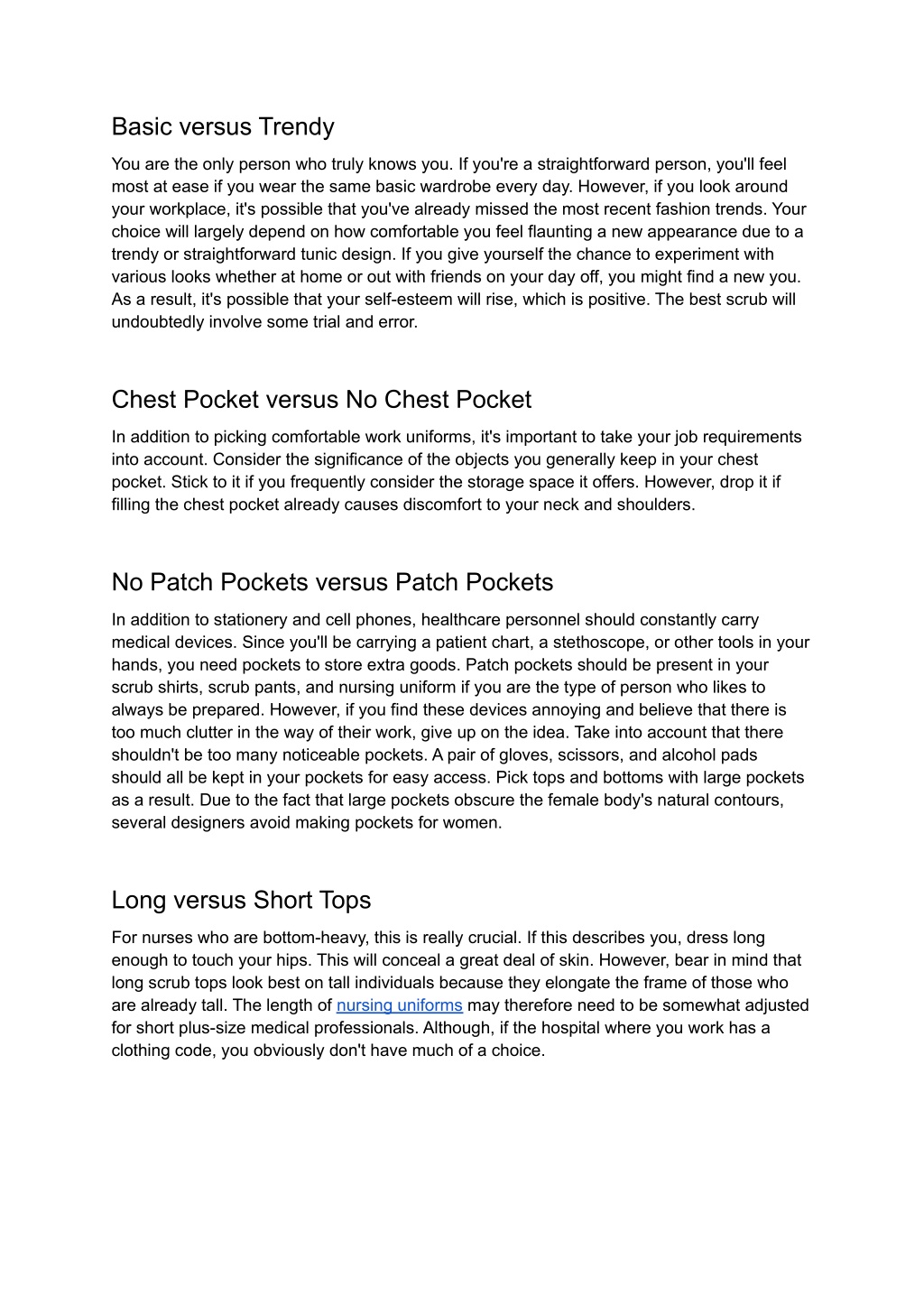 Basic versus Trendy

You are the only person who truly knows you. If you're a straightforward person, you'll feel most at ease if you wear the same basic wardrobe every day. However, if you look around your workplace, it's possible that you've already missed the most recent fashion trends. Your choice will largely depend on how comfortable you feel flaunting a new appearance due to a trendy or straightforward tunic design. If you give yourself the chance to experiment with various looks whether at home or out with friends on your day off, you might find a new you. As a result, it's possible that your self-esteem will rise, which is positive. The best scrub will undoubtedly involve some trial and error.

Chest Pocket versus No Chest Pocket

In addition to picking comfortable work uniforms, it's important to take your job requirements into account. Consider the significance of the objects you generally keep in your chest pocket. Stick to it if you frequently consider the storage space it offers. However, drop it if filling the chest pocket already causes discomfort to your neck and shoulders.

No Patch Pockets versus Patch Pockets

In addition to stationery and cell phones, healthcare personnel should constantly carry medical devices. Since you'll be carrying a patient chart, a stethoscope, or other tools in your hands, you need pockets to store extra goods. Patch pockets should be present in your scrub shirts, scrub pants, and nursing uniform if you are the type of person who likes to always be prepared. However, if you find these devices annoying and believe that there is too much clutter in the way of their work, give up on the idea. Take into account that there shouldn't be too many noticeable pockets. A pair of gloves, scissors, and alcohol pads should all be kept in your pockets for easy access. Pick tops and bottoms with large pockets as a result. Due to the fact that large pockets obscure the female body's natural contours, several designers avoid making pockets for women.

Long versus Short Tops

For nurses who are bottom-heavy, this is really crucial. If this describes you, dress long enough to touch your hips. This will conceal a great deal of skin. However, bear in mind that long scrub tops look best on tall individuals because they elongate the frame of those who are already tall. The length of nursing uniforms may therefore need to be somewhat adjusted for short plus-size medical professionals. Although, if the hospital where you work has a clothing code, you obviously don't have much of a choice.